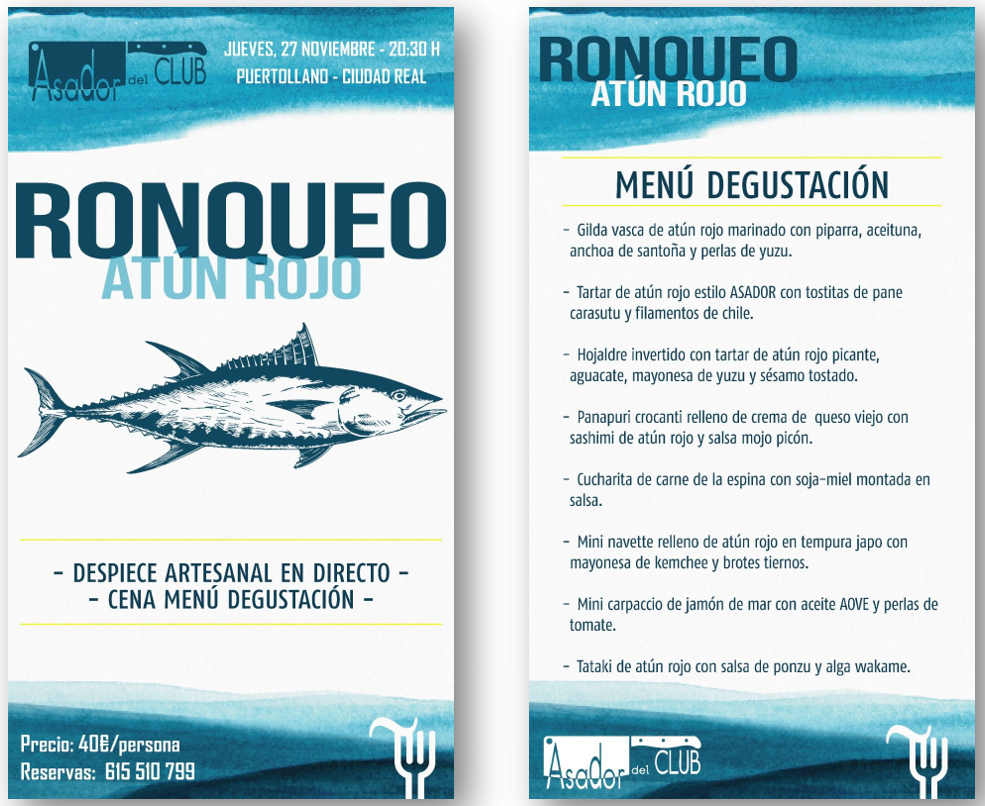 Asador del CLUB

JUEVES, 27 NOVIEMBRE - 20:30 H
PUERTOLLANO - CIUDAD REAL

RONQUEO
ATÚN ROJO

- DESPIECE ARTESANAL EN DIRECTO -
- CENA MENÚ DEGUSTACIÓN -

Precio: 40€/persona
Reservas: 615 510 799

RONQUEO
ATÚN ROJO

MENÚ DEGUSTACIÓN

- Gilda vasca de atún rojo marinado con piparra, aceituna, anchoa de santoña y perlas de yuzu.

- Tartar de atún rojo estilo ASADOR con tostitas de pane carasutu y filamentos de chile.

- Hojaldre invertido con tartar de atún rojo picante, aguacate, mayonesa de yuzu y sésamo tostado.

- Panapuri crocanti relleno de crema de queso viejo con sashimi de atún rojo y salsa mojo picón.

- Cucharita de carne de la espina con soja-miel montada en salsa.

- Mini navette relleno de atún rojo en tempura japo con mayonesa de kemchee y brotes tiernos.

- Mini carpaccio de jamón de mar con aceite AOVE y perlas de tomate.

- Tataki de atún rojo con salsa de ponzu y alga wakame.

Asador del CLUB